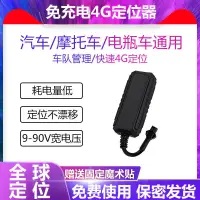 免充电4G定位器

汽车/摩托车/电瓶车通用

车队管理/快速4G定位

耗电量低

定位不漂移

9-90V宽电压

全球定位

赠送固定魔术贴

免费使用 保密发货